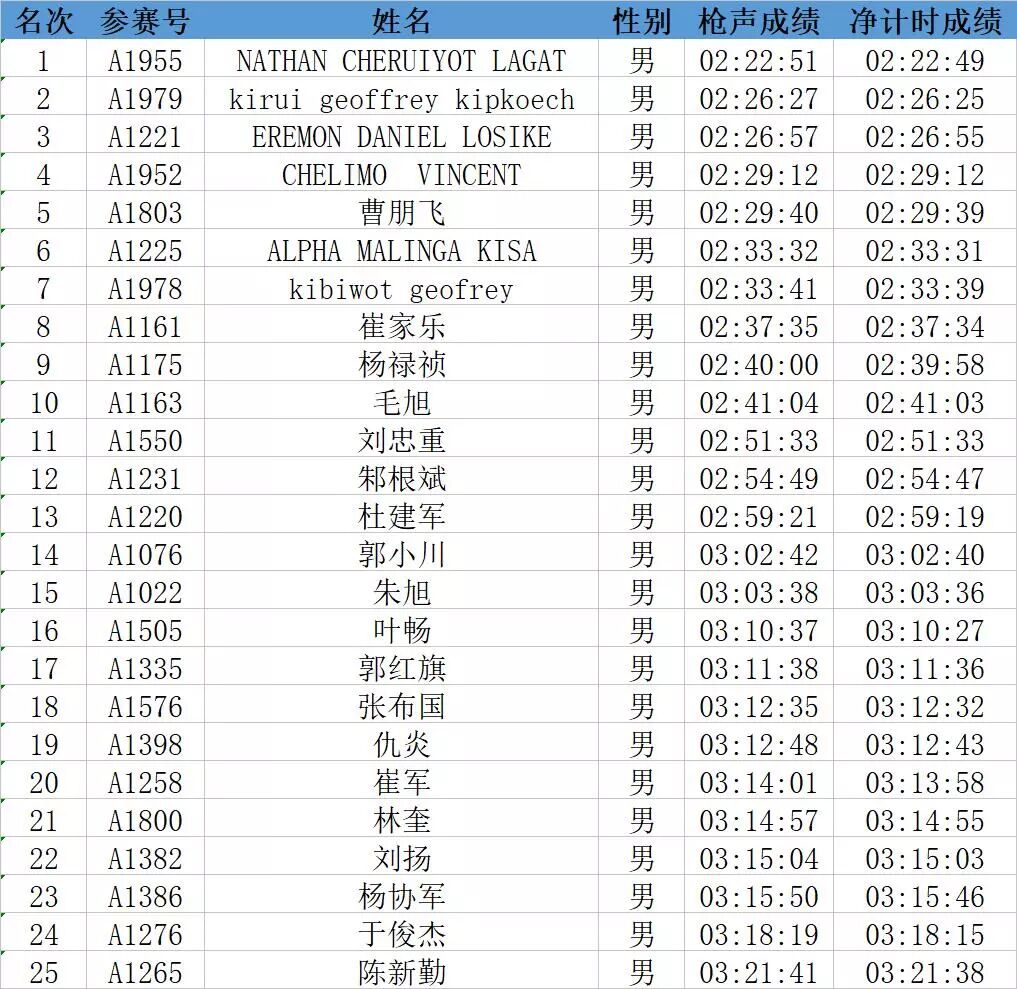 | 名次 | 参赛号 | 姓名 | 性别 | 枪声成绩 | 净计时成绩 |
|---|---|---|---|---|---|
| 1 | A1955 | NATHAN CHERUIYOT LAGAT | 男 | 02:22:51 | 02:22:49 |
| 2 | A1979 | kirui geoffrey kipkoech | 男 | 02:26:27 | 02:26:25 |
| 3 | A1221 | EREMON DANIEL LOSIKE | 男 | 02:26:57 | 02:26:55 |
| 4 | A1952 | CHELIMO VINCENT | 男 | 02:29:12 | 02:29:12 |
| 5 | A1803 | 曹朋飞 | 男 | 02:29:40 | 02:29:39 |
| 6 | A1225 | ALPHA MALINGA KISA | 男 | 02:33:32 | 02:33:31 |
| 7 | A1978 | kibiwot geofrey | 男 | 02:33:41 | 02:33:39 |
| 8 | A1161 | 崔家乐 | 男 | 02:37:35 | 02:37:34 |
| 9 | A1175 | 杨禄祯 | 男 | 02:40:00 | 02:39:58 |
| 10 | A1163 | 毛旭 | 男 | 02:41:04 | 02:41:03 |
| 11 | A1550 | 刘忠重 | 男 | 02:51:33 | 02:51:33 |
| 12 | A1231 | 郏根斌 | 男 | 02:54:49 | 02:54:47 |
| 13 | A1220 | 杜建军 | 男 | 02:59:21 | 02:59:19 |
| 14 | A1076 | 郭小川 | 男 | 03:02:42 | 03:02:40 |
| 15 | A1022 | 朱旭 | 男 | 03:03:38 | 03:03:36 |
| 16 | A1505 | 叶畅 | 男 | 03:10:37 | 03:10:27 |
| 17 | A1335 | 郭红旗 | 男 | 03:11:38 | 03:11:36 |
| 18 | A1576 | 张布国 | 男 | 03:12:35 | 03:12:32 |
| 19 | A1398 | 仇炎 | 男 | 03:12:48 | 03:12:43 |
| 20 | A1258 | 崔军 | 男 | 03:14:01 | 03:13:58 |
| 21 | A1800 | 林奎 | 男 | 03:14:57 | 03:14:55 |
| 22 | A1382 | 刘扬 | 男 | 03:15:04 | 03:15:03 |
| 23 | A1386 | 杨协军 | 男 | 03:15:50 | 03:15:46 |
| 24 | A1276 | 于俊杰 | 男 | 03:18:19 | 03:18:15 |
| 25 | A1265 | 陈新勤 | 男 | 03:21:41 | 03:21:38 |